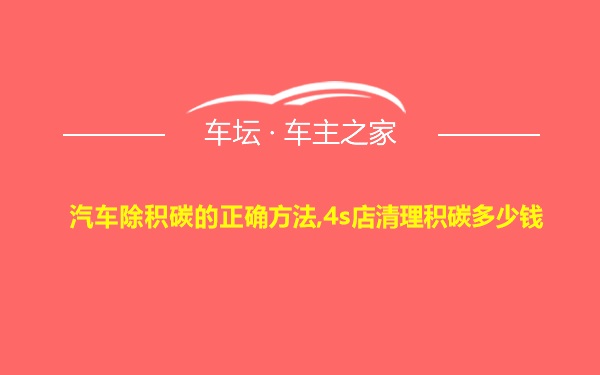 车坛 · 车主之家

汽车除积碳的正确方法,4s店清理积碳多少钱